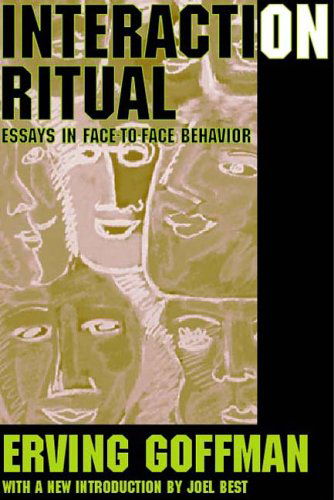 INTERACTION RITUAL

ESSAYS IN FACE-TO-FACE BEHAVIOR

ERVING GOFFMAN

WITH A NEW INTRODUCTION BY JOEL BEST